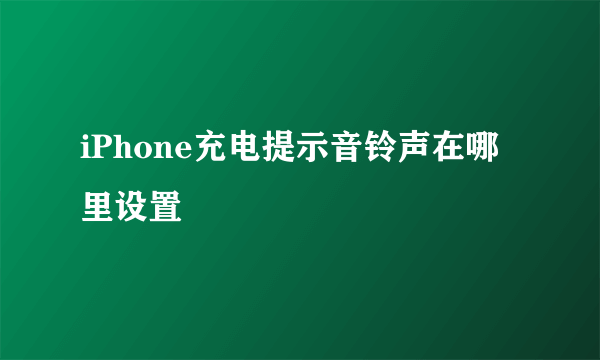 iPhone充电提示音铃声在哪里设置